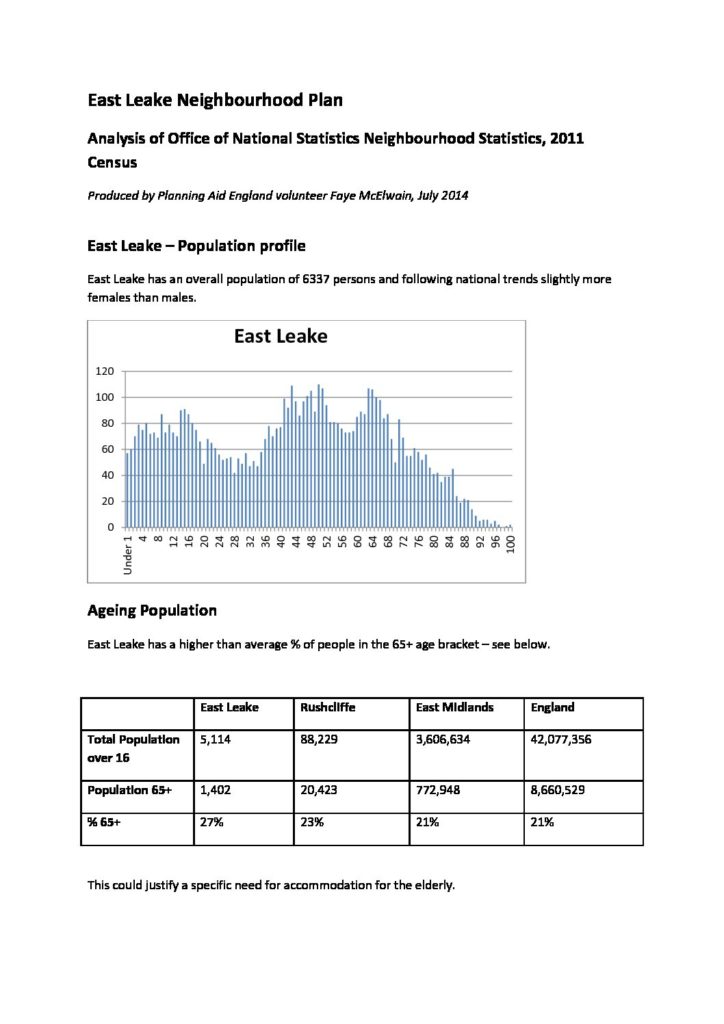 East Leake Neighbourhood Plan

Analysis of Office of National Statistics Neighbourhood Statistics, 2011 Census

Produced by Planning Aid England volunteer Faye McElwain, July 2014

East Leake – Population profile

East Leake has an overall population of 6337 persons and following national trends slightly more females than males.

East Leake

120
100
80
60
40
20
0

Under 1
4
8
12
16
20
24
28
32
36
40
44
48
52
56
60
64
68
72
76
80
84
88
92
96
100

Ageing Population

East Leake has a higher than average % of people in the 65+ age bracket – see below.

| | East Leake | Rushcliffe | East Midlands | England |
|---|---|---|---|---|
| Total Population over 16 | 5,114 | 88,229 | 3,606,634 | 42,077,356 |
| Population 65+ | 1,402 | 20,423 | 772,948 | 8,660,529 |
| % 65+ | 27% | 23% | 21% | 21% |

This could justify a specific need for accommodation for the elderly.